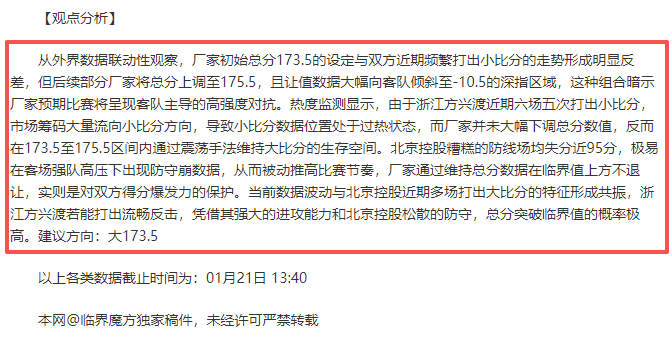 【观点分析】

从外界数据联动性观察，厂家初始总分173.5的设定与双方近期频繁打出小比分的走势形成明显反差，但后续部分厂家将总分上调至175.5，且让值数据大幅向客队倾斜至-10.5的深指区域，这种组合暗示厂家预期比赛将呈现客队主导的高强度对抗。热度监测显示，由于浙江方兴渡近期六场五次打出小比分，市场筹码大量流向小比分方向，导致小比分数据位置处于过热状态，而厂家并未大幅下调总分数值，反而在173.5至175.5区间内通过震荡手法维持大比分的生存空间。北京控股糟糕的防线场均失分近95分，极易在客场强队高压下出现防守崩数据，从而被动推高比赛节奏，厂家通过维持总分数据在临界值上方不退让，实则是对双方得分爆发力的保护。当前数据波动与北京控股近期多场打出大比分的特征形成共振，浙江方兴渡若能打出流畅反击，凭借其强大的进攻能力和北京控股松散的防守，总分突破临界值的概率极高。建议方向：大173.5

以上各类数据截止时间为：01月21日 13:40

本网@临界魔方独家稿件，未经许可严禁转载